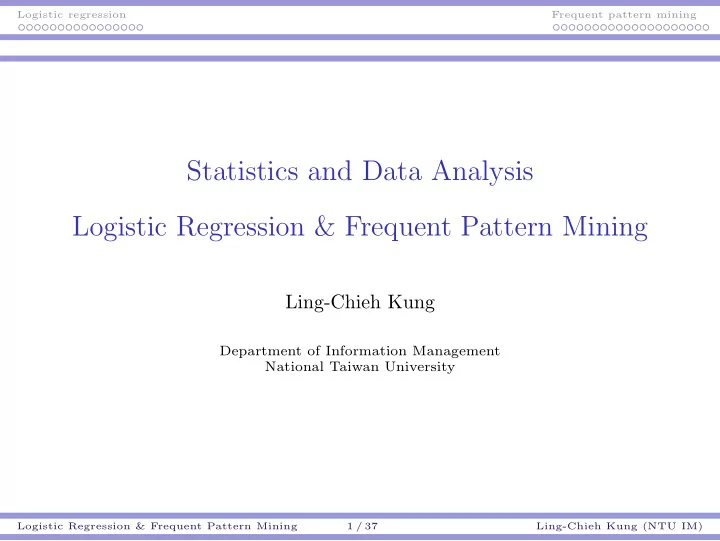 Logistic regression

Frequent pattern mining

Statistics and Data Analysis

Logistic Regression & Frequent Pattern Mining

Ling-Chieh Kung

Department of Information Management
National Taiwan University

Logistic Regression & Frequent Pattern Mining 1 / 37 Ling-Chieh Kung (NTU IM)